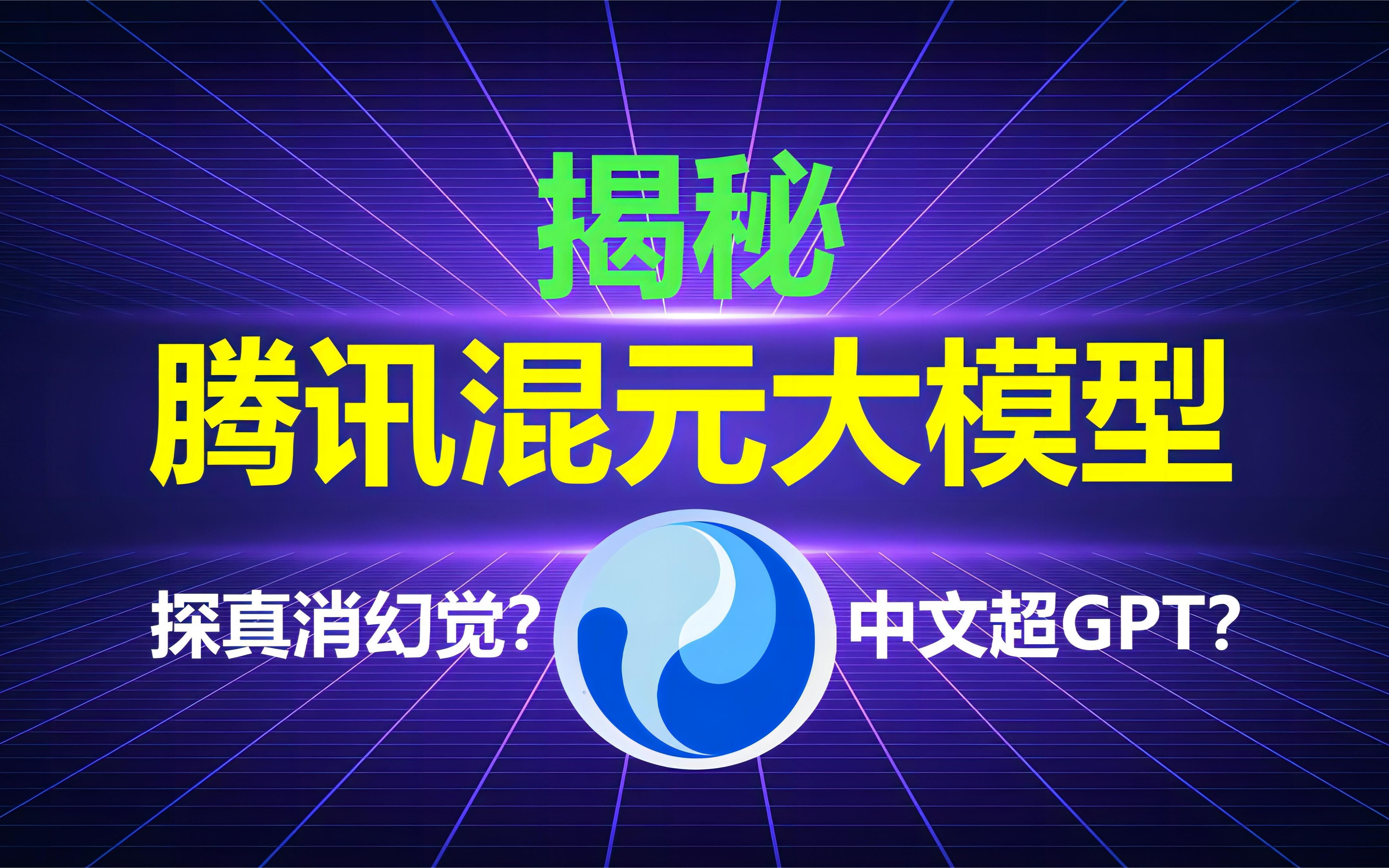 揭秘

腾讯混元大模型

探真消幻觉?

中文超GPT?